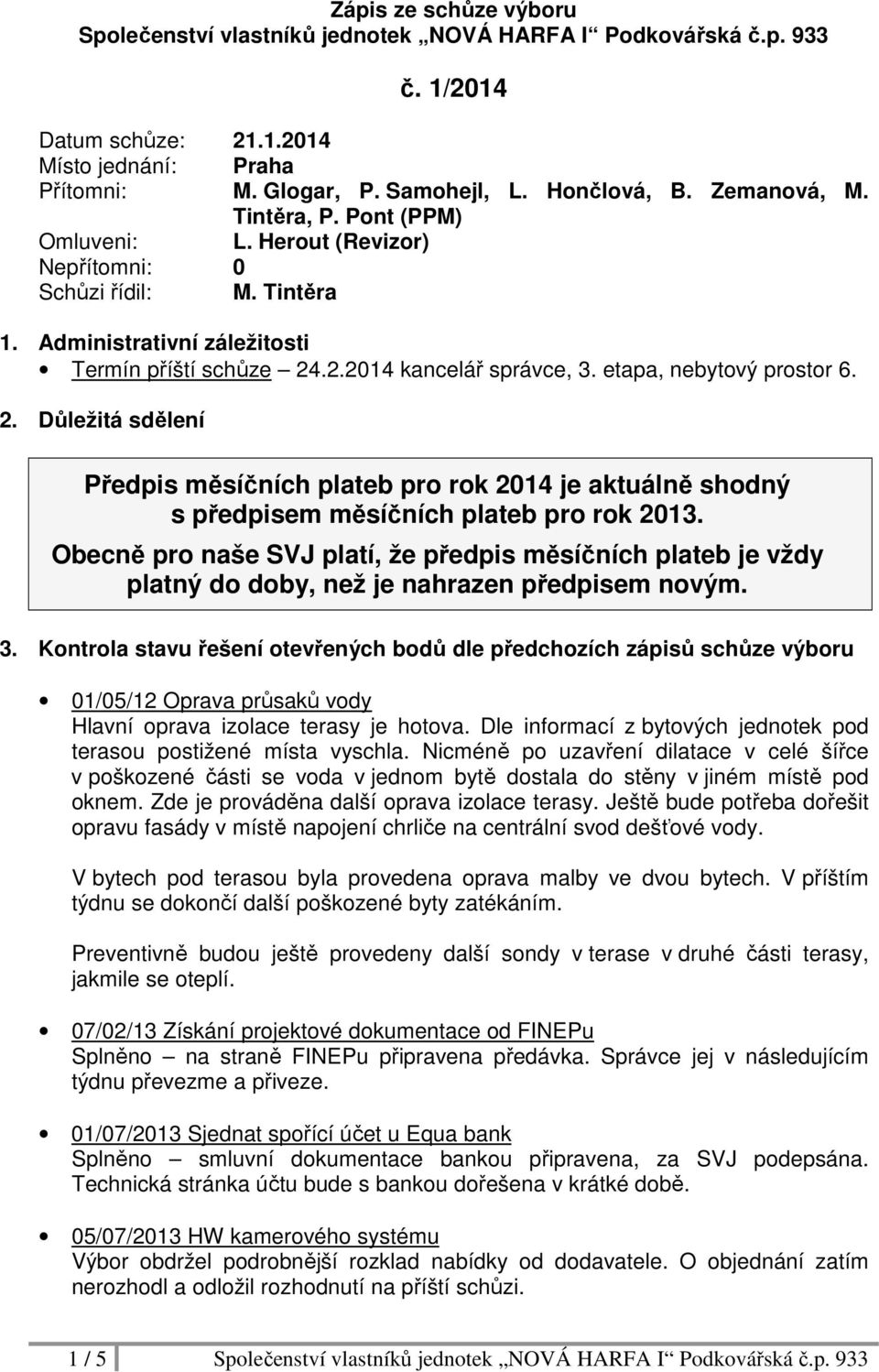 Zápis ze schůze výboru
Společenství vlastníků jednotek „NOVÁ HARFA I“ Podkovářská č.p. 933

č. 1/2014

Datum schůze: 21.1.2014
Místo jednání: Praha
Přítomni: M. Glogar, P. Samohejl, L. Hončlová, B. Zemanová, M. Tintěra, P. Pont (PPM)
Omluveni: L. Herout (Revizor)
Nepřítomni: 0
Schůzi řídil: M. Tintěra

1. Administrativní záležitosti
• Termín příští schůze 24.2.2014 kancelář správce, 3. etapa, nebytový prostor 6.

2. Důležitá sdělení

Předpis měsíčních plateb pro rok 2014 je aktuálně shodný s předpisem měsíčních plateb pro rok 2013.
Obecně pro naše SVJ platí, že předpis měsíčních plateb je vždy platný do doby, než je nahrazen předpisem novým.

3. Kontrola stavu řešení otevřených bodů dle předchozích zápisů schůze výboru

• 01/05/12 Oprava průsaků vody
Hlavní oprava izolace terasy je hotova. Dle informací z bytových jednotek pod terasou postižené místa vyschla. Nicméně po uzavření dilatace v celé šířce v poškozené části se voda v jednom bytě dostala do stěny v jiném místě pod oknem. Zde je prováděna další oprava izolace terasy. Ještě bude potřeba dořešit opravu fasády v místě napojení chrliče na centrální svod dešťové vody.

V bytech pod terasou byla provedena oprava malby ve dvou bytech. V příštím týdnu se dokončí další poškozené byty zatékáním.

Preventivně budou ještě provedeny další sondy v terase v druhé části terasy, jakmile se oteplí.

• 07/02/13 Získání projektové dokumentace od FINEPu
Splněno – na straně FINEPu připravena předávka. Správce jej v následujícím týdnu převezme a přiveze.

• 01/07/2013 Sjednat spořící účet u Equa bank
Splněno – smluvní dokumentace bankou připravena, za SVJ podepsána. Technická stránka účtu bude s bankou dořešena v krátké době.

• 05/07/2013 HW kamerového systému
Výbor obdržel podrobnější rozklad nabídky od dodavatele. O objednání zatím nerozhodl a odložil rozhodnutí na příští schůzi.

1 / 5 Společenství vlastníků jednotek „NOVÁ HARFA I“ Podkovářská č.p. 933